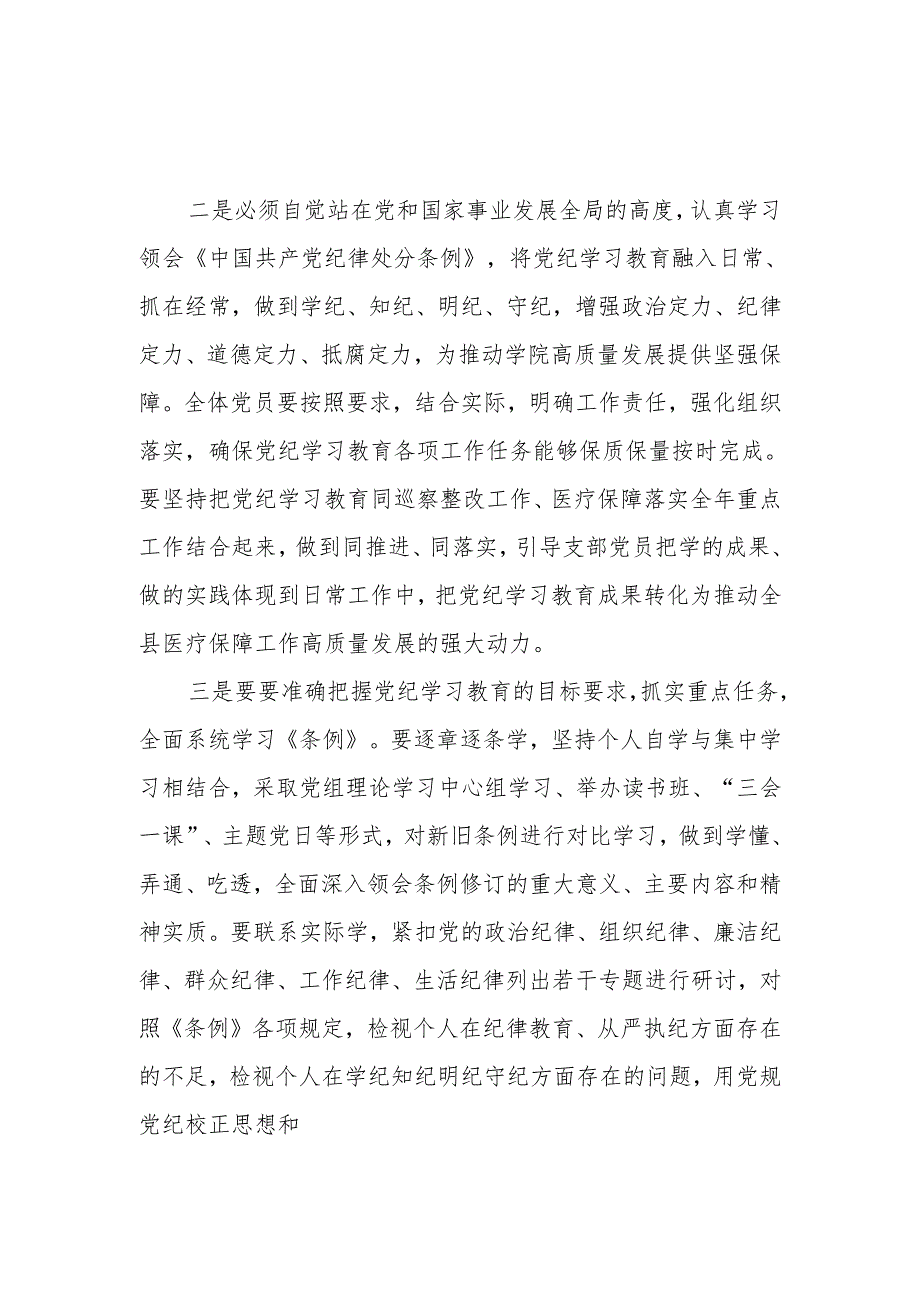 二是必须自觉站在党和国家事业发展全局的高度，认真学习领会《中国共产党纪律处分条例》，将党纪学习教育融入日常、抓在经常，做到学纪、知纪、明纪、守纪，增强政治定力、纪律定力、道德定力、抵腐定力，为推动学院高质量发展提供坚强保障。全体党员要按照要求，结合实际，明确工作责任，强化组织落实，确保党纪学习教育各项工作任务能够保质保量按时完成。要坚持把党纪学习教育同巡察整改工作、医疗保障落实全年重点工作结合起来，做到同推进、同落实，引导支部党员把学的成果、做的实践体现到日常工作中，把党纪学习教育成果转化为推动全县医疗保障工作高质量发展的强大动力。

三是要要准确把握党纪学习教育的目标要求，抓实重点任务，全面系统学习《条例》。要逐章逐条学，坚持个人自学与集中学习相结合，采取党组理论学习中心组学习、举办读书班、“三会一课”、主题党日等形式，对新旧条例进行对比学习，做到学懂、弄通、吃透，全面深入领会条例修订的重大意义、主要内容和精神实质。要联系实际学，紧扣党的政治纪律、组织纪律、廉洁纪律、群众纪律、工作纪律、生活纪律列出若干专题进行研讨，对照《条例》各项规定，检视个人在纪律教育、从严执纪方面存在的不足，检视个人在学纪知纪明纪守纪方面存在的问题，用党规党纪校正思想和